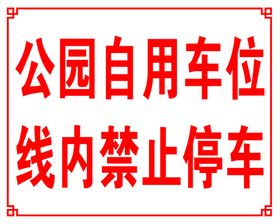 公园自用车位
线内禁止停车